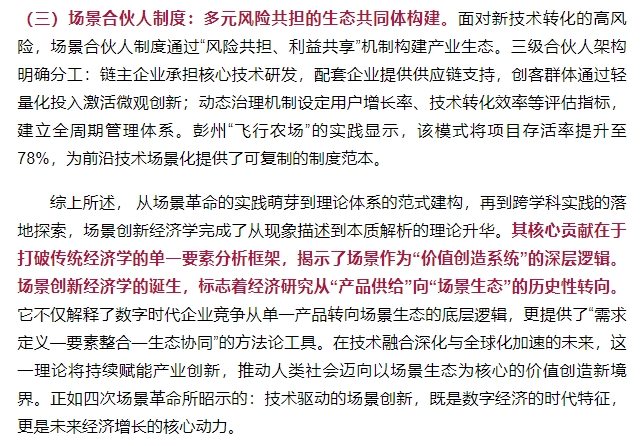 （三）场景合伙人制度：多元风险共担的生态共同体构建。面对新技术转化的高风险，场景合伙人制度通过“风险共担、利益共享”机制构建产业生态。三级合伙人架构明确分工：链主企业承担核心技术研发，配套企业提供供应链支持，创客群体通过轻量化投入激活微观创新；动态治理机制设定用户增长率、技术转化效率等评估指标，建立全周期管理体系。彭州“飞行农场”的实践显示，该模式将项目存活率提升至78%，为前沿技术场景化提供了可复制的制度范本。

综上所述，从场景革命的实践萌芽到理论体系的范式建构，再到跨学科实践的落地探索，场景创新经济学完成了从现象描述到本质解析的理论升华。其核心贡献在于打破传统经济学的单一要素分析框架，揭示了场景作为“价值创造系统”的深层逻辑。场景创新经济学的诞生，标志着经济研究从“产品供给”向“场景生态”的历史性转向。它不仅解释了数字时代企业竞争从单一产品转向场景生态的底层逻辑，更提供了“需求定义—要素整合—生态协同”的方法论工具。在技术融合深化与全球化加速的未来，这一理论将持续赋能产业创新，推动人类社会迈向以场景生态为核心的价值创造新境界。正如四次场景革命所昭示的：技术驱动的场景创新，既是数字经济的时代特征，更是未来经济增长的核心动力。